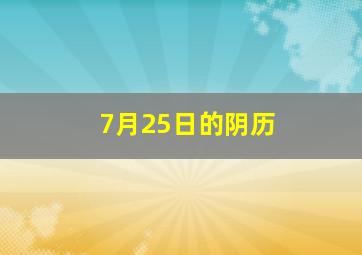 7月25日的阴历